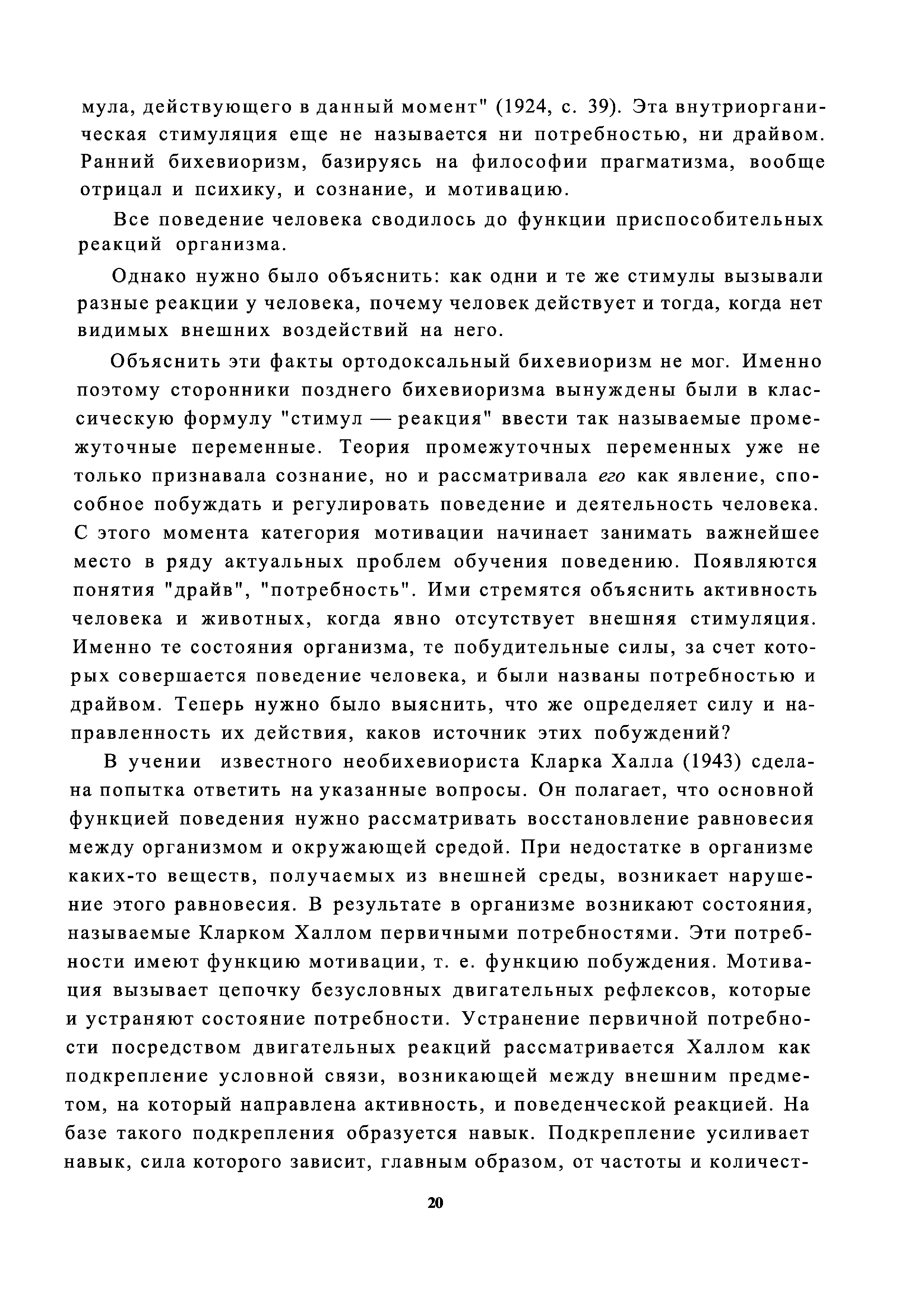 мула, действующего в данный момент" (1924, с. 39). Эта внутриорганическая стимуляция еще не называется ни потребностью, ни драйвом. Ранний бихевиоризм, базируясь на философии прагматизма, вообще отрицал и психику, и сознание, и мотивацию.

Все поведение человека сводилось до функции приспособительных реакций организма.

Однако нужно было объяснить: как одни и те же стимулы вызывали разные реакции у человека, почему человек действует и тогда, когда нет видимых внешних воздействий на него.

Объяснить эти факты ортодоксальный бихевиоризм не мог. Именно поэтому сторонники позднего бихевиоризма вынуждены были в классическую формулу "стимул — реакция" ввести так называемые промежуточные переменные. Теория промежуточных переменных уже не только признавала сознание, но и рассматривала его как явление, способное побуждать и регулировать поведение и деятельность человека. С этого момента категория мотивации начинает занимать важнейшее место в ряду актуальных проблем обучения поведению. Появляются понятия "драйв", "потребность". Ими стремятся объяснить активность человека и животных, когда явно отсутствует внешняя стимуляция. Именно те состояния организма, те побудительные силы, за счет которых совершается поведение человека, и были названы потребностью и драйвом. Теперь нужно было выяснить, что же определяет силу и направленность их действия, каков источник этих побуждений?

В учении известного необихевиориста Кларка Халла (1943) сделана попытка ответить на указанные вопросы. Он полагает, что основной функцией поведения нужно рассматривать восстановление равновесия между организмом и окружающей средой. При недостатке в организме каких-то веществ, получаемых из внешней среды, возникает нарушение этого равновесия. В результате в организме возникают состояния, называемые Кларком Халлом первичными потребностями. Эти потребности имеют функцию мотивации, т. е. функцию побуждения. Мотивация вызывает цепочку безусловных двигательных рефлексов, которые и устраняют состояние потребности. Устранение первичной потребности посредством двигательных реакций рассматривается Халлом как подкрепление условной связи, возникающей между внешним предметом, на который направлена активность, и поведенческой реакцией. На базе такого подкрепления образуется навык. Подкрепление усиливает навык, сила которого зависит, главным образом, от частоты и количест-

20